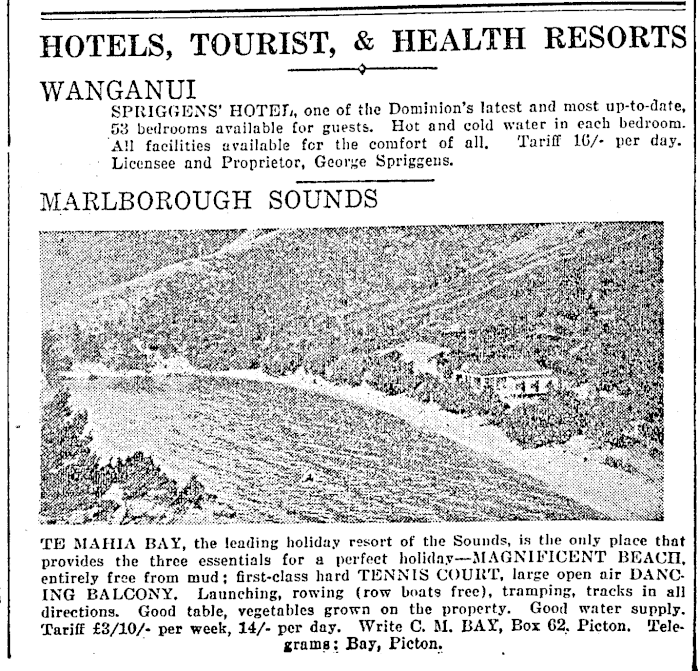 HOTELS, TOURIST, & HEALTH RESORTS

WANGANUI

SPRIGGENS' HOTEL, one of the Dominion's latest and most up-to-date, 53 bedrooms available for guests. Hot and cold water in each bedroom. All facilities available for the comfort of all. Tariff 16/- per day. Licensee and Proprietor, George Spriggens.

MARLBOROUGH SOUNDS

TE MAHIA BAY, the leading holiday resort of the Sounds, is the only place that provides the three essentials for a perfect holiday—MAGNIFICENT BEACH, entirely free from mud; first-class hard TENNIS COURT, large open air DANCING BALCONY. Launching, rowing (row boats free), tramping, tracks in all directions. Good table, vegetables grown on the property. Good water supply. Tariff £3/10/- per week, 14/- per day. Write C. M. BAY, Box 62, Picton. Telegrams: Bay, Picton.